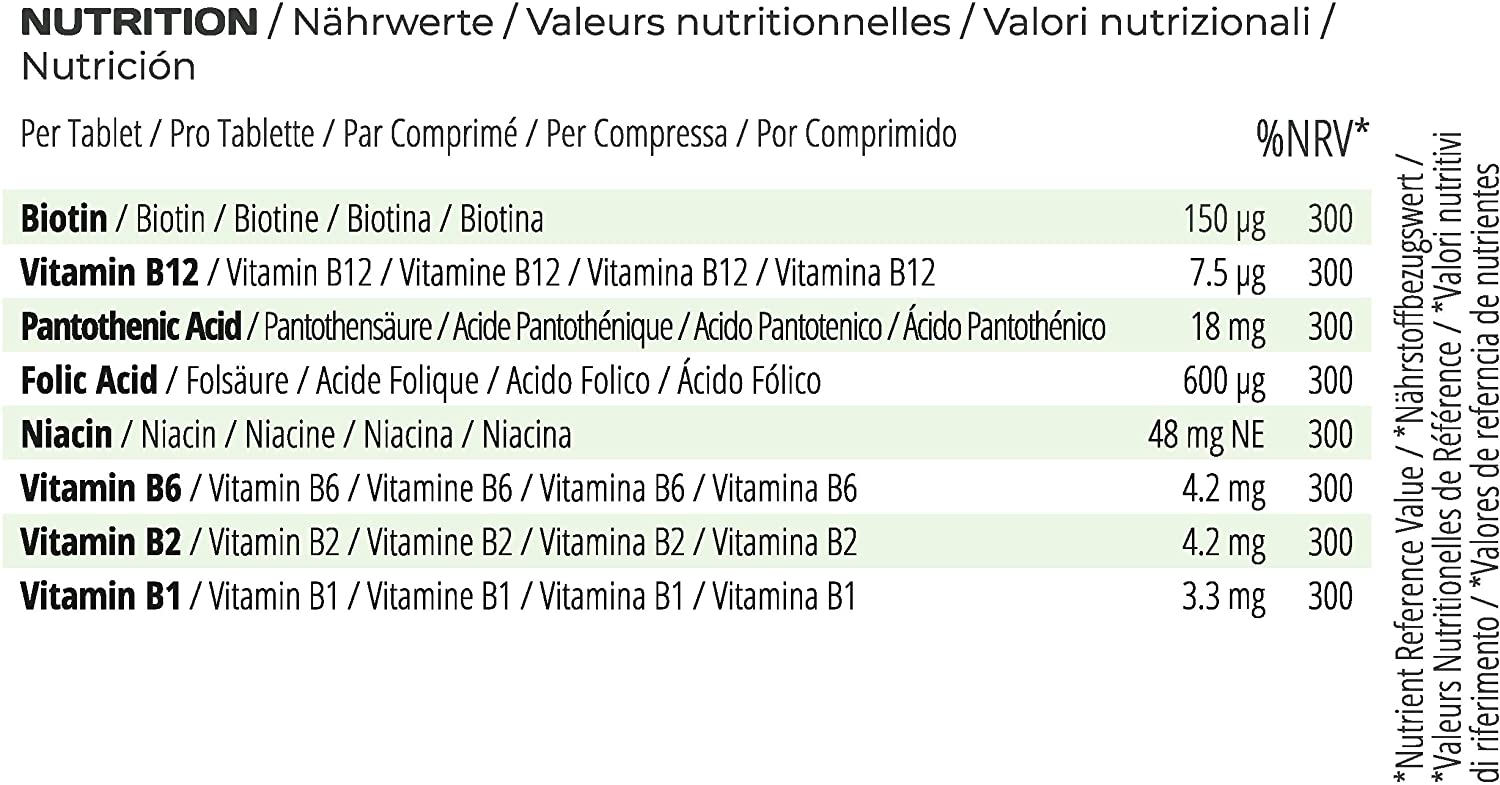 NUTRITION / Nährwerte / Valeurs nutritionnelles / Valori nutrizionali / Nutrición

| Per Tablet / Pro Tablette / Par Comprimé / Per Compressa / Por Comprimido | | %NRV* |
|---|---|---|
| Biotin / Biotin / Biotine / Biotina / Biotina | 150 µg | 300 |
| Vitamin B12 / Vitamin B12 / Vitamine B12 / Vitamina B12 / Vitamina B12 | 7.5 µg | 300 |
| Pantothenic Acid / Pantothensäure / Acide Pantothénique / Acido Pantotenico / Ácido Pantothénico | 18 mg | 300 |
| Folic Acid / Folsäure / Acide Folique / Acido Folico / Ácido Fólico | 600 µg | 300 |
| Niacin / Niacin / Niacine / Niacina / Niacina | 48 mg NE | 300 |
| Vitamin B6 / Vitamin B6 / Vitamine B6 / Vitamina B6 / Vitamina B6 | 4.2 mg | 300 |
| Vitamin B2 / Vitamin B2 / Vitamine B2 / Vitamina B2 / Vitamina B2 | 4.2 mg | 300 |
| Vitamin B1 / Vitamin B1 / Vitamine B1 / Vitamina B1 / Vitamina B1 | 3.3 mg | 300 |

*Nutrient Reference Value / *Nährstoffbezugswert / *Valeurs Nutritionelles de Référence / *Valori nutritivi di riferimento / *Valores de referncia de nutrientes